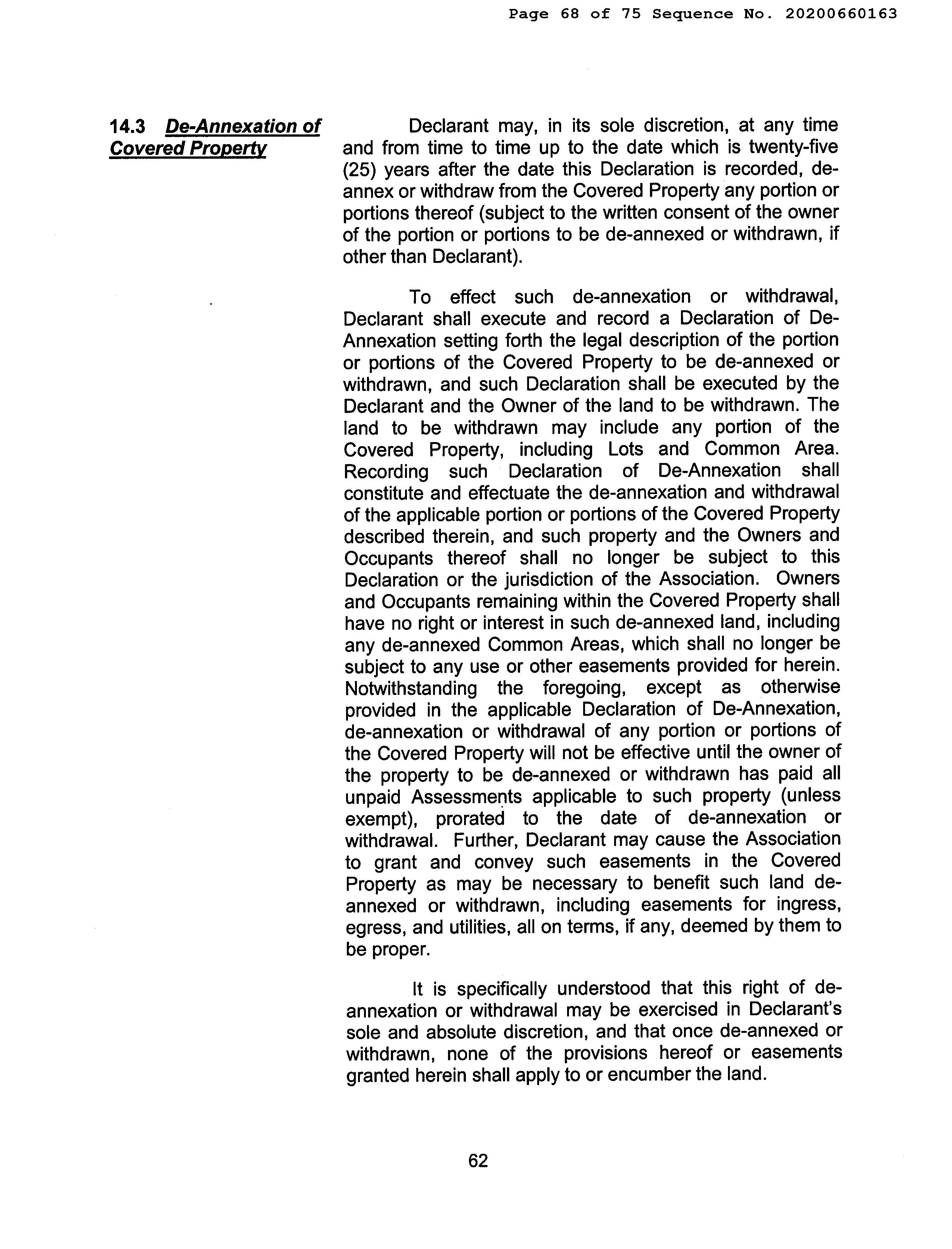 Page 68 of 75 Sequence No. 20200660163

14.3 De-Annexation of Covered Property

Declarant may, in its sole discretion, at any time and from time to time up to the date which is twenty-five (25) years after the date this Declaration is recorded, de-annex or withdraw from the Covered Property any portion or portions thereof (subject to the written consent of the owner of the portion or portions to be de-annexed or withdrawn, if other than Declarant).

To effect such de-annexation or withdrawal, Declarant shall execute and record a Declaration of De-Annexation setting forth the legal description of the portion or portions of the Covered Property to be de-annexed or withdrawn, and such Declaration shall be executed by the Declarant and the Owner of the land to be withdrawn. The land to be withdrawn may include any portion of the Covered Property, including Lots and Common Area. Recording such Declaration of De-Annexation shall constitute and effectuate the de-annexation and withdrawal of the applicable portion or portions of the Covered Property described therein, and such property and the Owners and Occupants thereof shall no longer be subject to this Declaration or the jurisdiction of the Association. Owners and Occupants remaining within the Covered Property shall have no right or interest in such de-annexed land, including any de-annexed Common Areas, which shall no longer be subject to any use or other easements provided for herein. Notwithstanding the foregoing, except as otherwise provided in the applicable Declaration of De-Annexation, de-annexation or withdrawal of any portion or portions of the Covered Property will not be effective until the owner of the property to be de-annexed or withdrawn has paid all unpaid Assessments applicable to such property (unless exempt), prorated to the date of de-annexation or withdrawal. Further, Declarant may cause the Association to grant and convey such easements in the Covered Property as may be necessary to benefit such land de-annexed or withdrawn, including easements for ingress, egress, and utilities, all on terms, if any, deemed by them to be proper.

It is specifically understood that this right of de-annexation or withdrawal may be exercised in Declarant's sole and absolute discretion, and that once de-annexed or withdrawn, none of the provisions hereof or easements granted herein shall apply to or encumber the land.

62